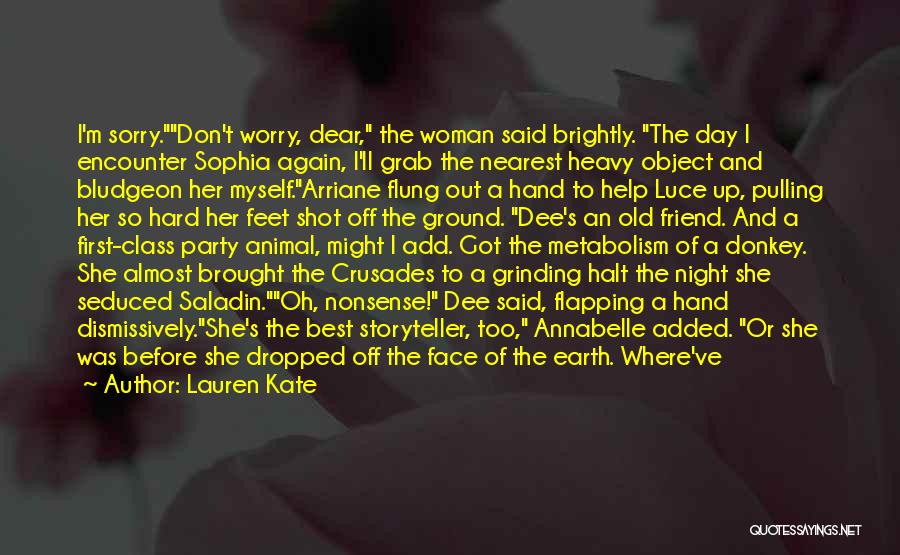 I'm sorry.""Don't worry, dear," the woman said brightly. "The day I encounter Sophia again, I'll grab the nearest heavy object and bludgeon her myself."Arriane flung out a hand to help Luce up, pulling her so hard her feet shot off the ground. "Dee's an old friend. And a first-class party animal, might I add. Got the metabolism of a donkey. She almost brought the Crusades to a grinding halt the night she seduced Saladin.""Oh, nonsense!" Dee said, flapping a hand dismissively."She's the best storyteller, too," Annabelle added. "Or she was before she dropped off the face of the earth. Where've

~ Author: Lauren Kate

QUOTESSAYINGS.NET